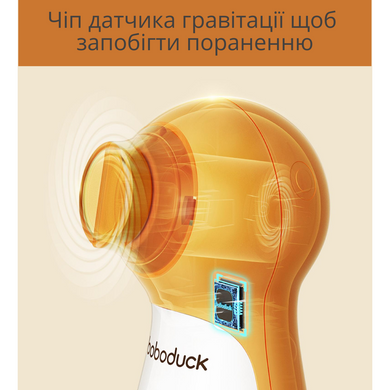 Чіп датчика гравітації щоб запобігти пораненню

boboduck